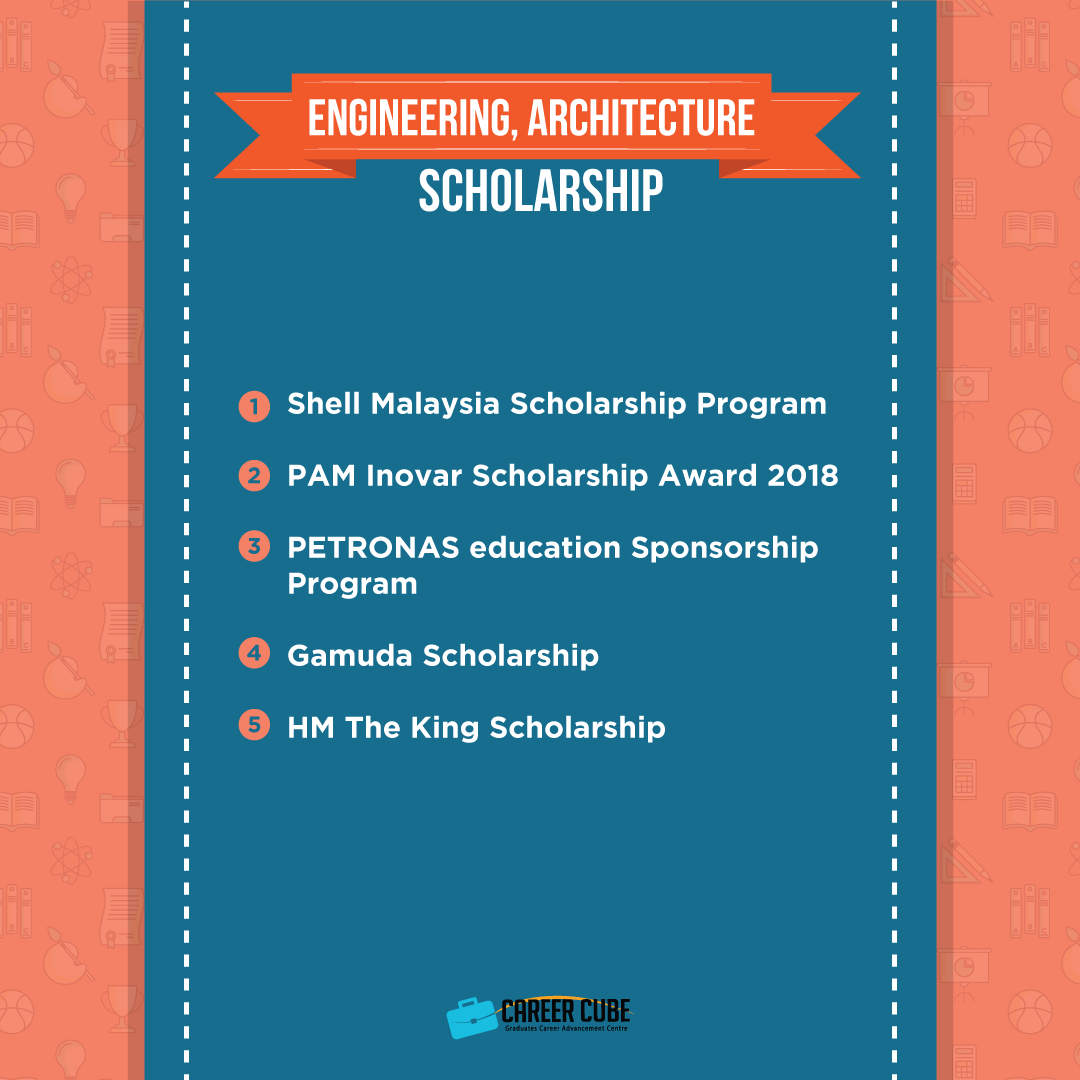 ENGINEERING, ARCHITECTURE
SCHOLARSHIP

1 Shell Malaysia Scholarship Program

2 PAM Inovar Scholarship Award 2018

3 PETRONAS education Sponsorship Program

4 Gamuda Scholarship

5 HM The King Scholarship

CAREER CUBE
Graduates Career Advancement Centre